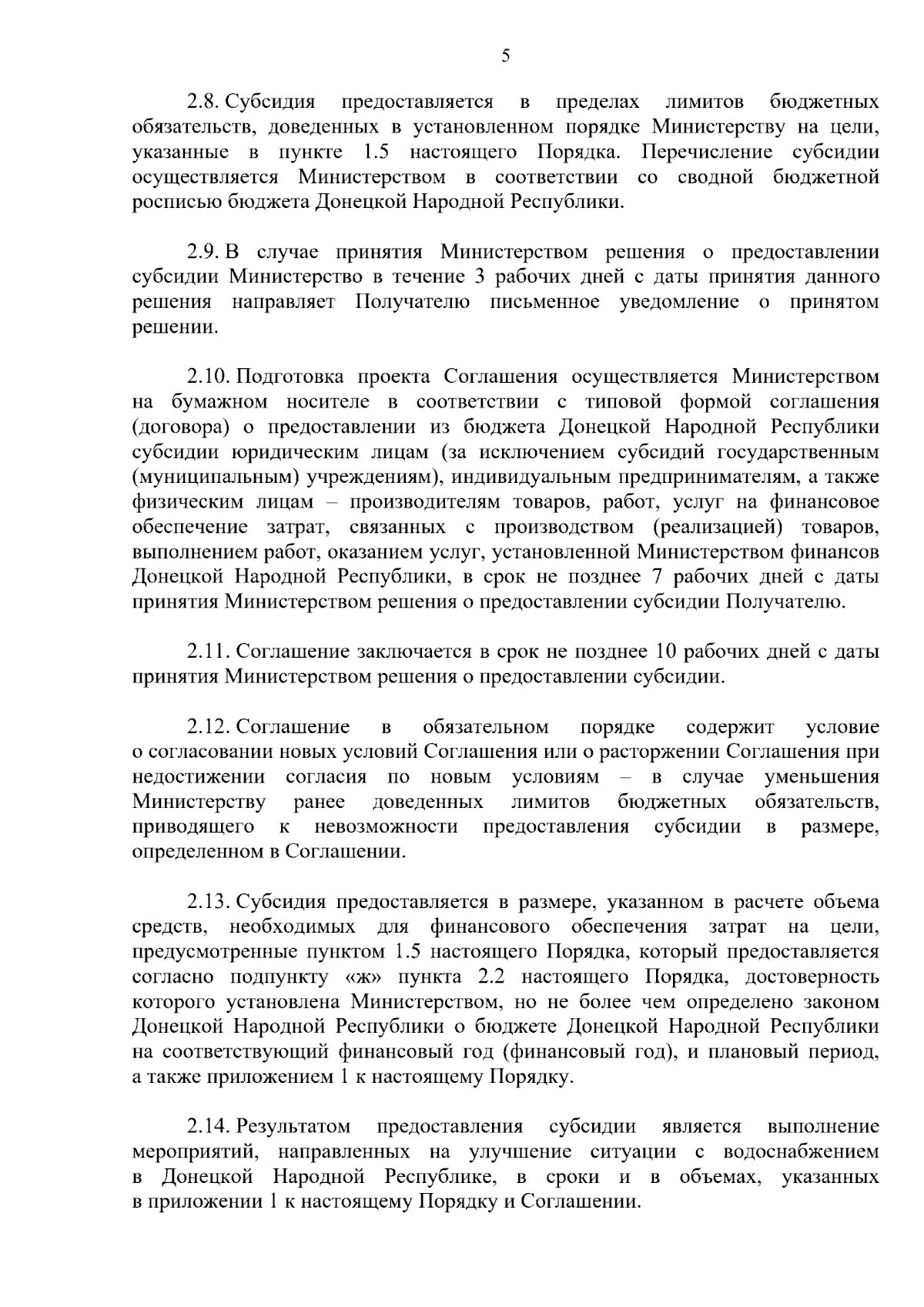 5

2.8. Субсидия предоставляется в пределах лимитов бюджетных обязательств, доведенных в установленном порядке Министерству на цели, указанные в пункте 1.5 настоящего Порядка. Перечисление субсидии осуществляется Министерством в соответствии со сводной бюджетной росписью бюджета Донецкой Народной Республики.

2.9. В случае принятия Министерством решения о предоставлении субсидии Министерство в течение 3 рабочих дней с даты принятия данного решения направляет Получателю письменное уведомление о принятом решении.

2.10. Подготовка проекта Соглашения осуществляется Министерством на бумажном носителе в соответствии с типовой формой соглашения (договора) о предоставлении из бюджета Донецкой Народной Республики субсидии юридическим лицам (за исключением субсидий государственным (муниципальным) учреждениям), индивидуальным предпринимателям, а также физическим лицам – производителям товаров, работ, услуг на финансовое обеспечение затрат, связанных с производством (реализацией) товаров, выполнением работ, оказанием услуг, установленной Министерством финансов Донецкой Народной Республики, в срок не позднее 7 рабочих дней с даты принятия Министерством решения о предоставлении субсидии Получателю.

2.11. Соглашение заключается в срок не позднее 10 рабочих дней с даты принятия Министерством решения о предоставлении субсидии.

2.12. Соглашение в обязательном порядке содержит условие о согласовании новых условий Соглашения или о расторжении Соглашения при недостижении согласия по новым условиям – в случае уменьшения Министерству ранее доведенных лимитов бюджетных обязательств, приводящего к невозможности предоставления субсидии в размере, определенном в Соглашении.

2.13. Субсидия предоставляется в размере, указанном в расчете объема средств, необходимых для финансового обеспечения затрат на цели, предусмотренные пунктом 1.5 настоящего Порядка, который предоставляется согласно подпункту «ж» пункта 2.2 настоящего Порядка, достоверность которого установлена Министерством, но не более чем определено законом Донецкой Народной Республики о бюджете Донецкой Народной Республики на соответствующий финансовый год (финансовый год), и плановый период, а также приложением 1 к настоящему Порядку.

2.14. Результатом предоставления субсидии является выполнение мероприятий, направленных на улучшение ситуации с водоснабжением в Донецкой Народной Республике, в сроки и в объемах, указанных в приложении 1 к настоящему Порядку и Соглашении.